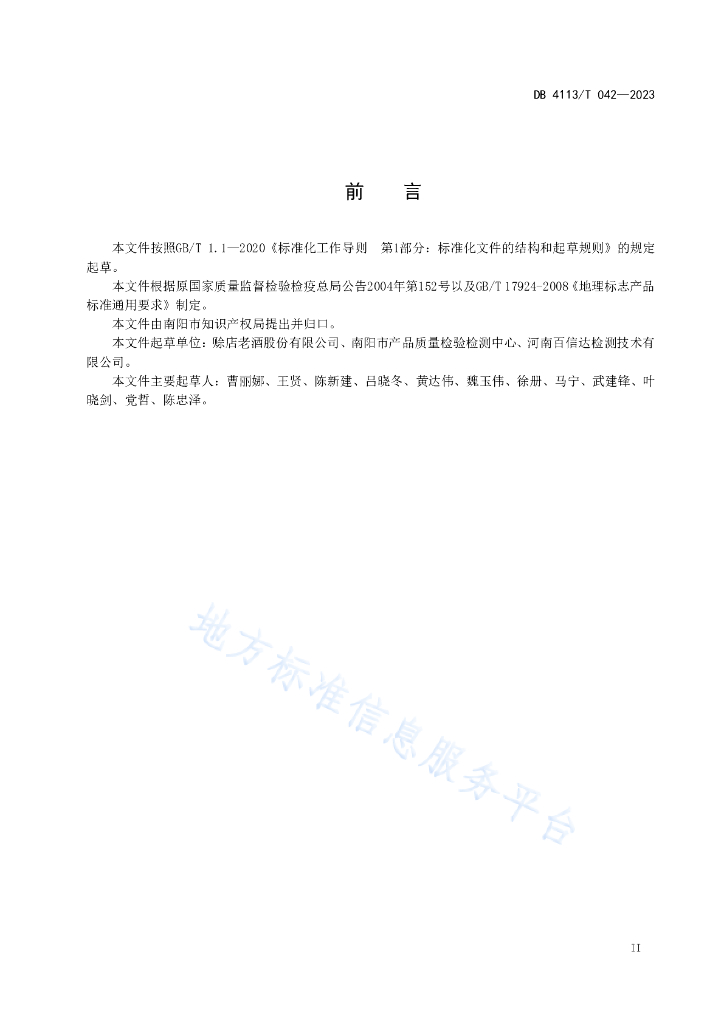 DB 4113/T 042—2023

前　言

本文件按照GB/T 1.1—2020《标准化工作导则　第1部分：标准化文件的结构和起草规则》的规定起草。

本文件根据原国家质量监督检验检疫总局公告2004年第152号以及GB/T 17924-2008《地理标志产品标准通用要求》制定。

本文件由南阳市知识产权局提出并归口。

本文件起草单位：赊店老酒股份有限公司、南阳市产品质量检验检测中心、河南百信达检测技术有限公司。

本文件主要起草人：曹丽娜、王贤、陈新建、吕晓冬、黄达伟、魏玉伟、徐册、马宁、武建锋、叶晓剑、党哲、陈思泽。

地方标准信息服务平台

II